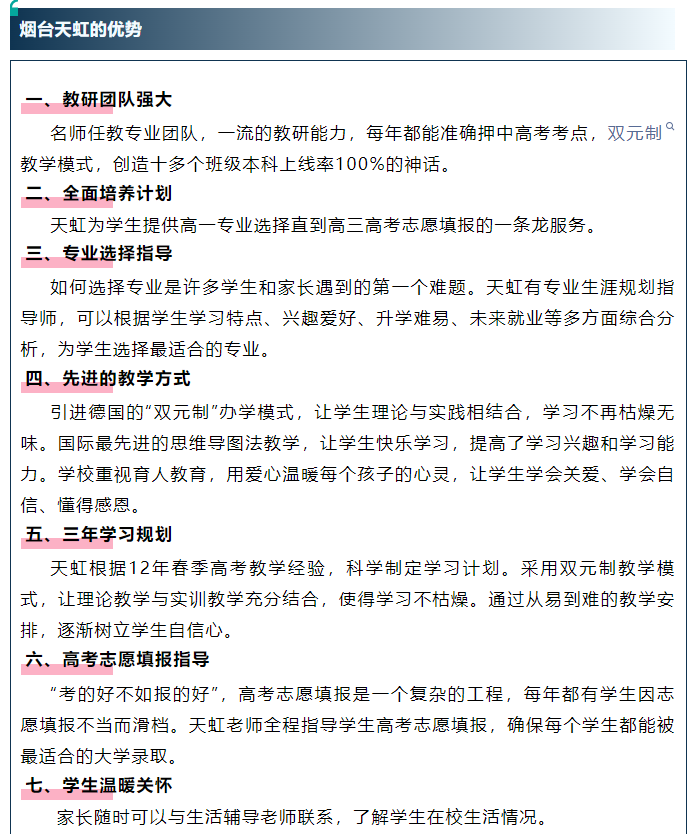 烟台天虹的优势

一、教研团队强大

名师任教专业团队，一流的教研能力，每年都能准确押中高考考点，双元制教学模式，创造十多个班级本科上线率100%的神话。

二、全面培养计划

天虹为学生提供高一专业选择直到高三高考志愿填报的一条龙服务。

三、专业选择指导

如何选择专业是许多学生和家长遇到的第一个难题。天虹有专业生涯规划指导师，可以根据学生学习特点、兴趣爱好、升学难易、未来就业等多方面综合分析，为学生选择最适合的专业。

四、先进的教学方式

引进德国的“双元制”办学模式，让学生理论与实践相结合，学习不再枯燥无味。国际最先进的思维导图法教学，让学生快乐学习，提高了学习兴趣和学习能力。学校重视育人教育，用爱心温暖每个孩子的心灵，让学生学会关爱、学会自信、懂得感恩。

五、三年学习规划

天虹根据12年春季高考教学经验，科学制定学习计划。采用双元制教学模式，让理论教学与实训教学充分结合，使得学习不枯燥。通过从易到难的教学安排，逐渐树立学生自信心。

六、高考志愿填报指导

“考的好不如报的好”，高考志愿填报是一个复杂的工程，每年都有学生因志愿填报不当而滑档。天虹老师全程指导学生高考志愿填报，确保每个学生都能被最适合的大学录取。

七、学生温暖关怀

家长随时可以与生活辅导老师联系，了解学生在校生活情况。